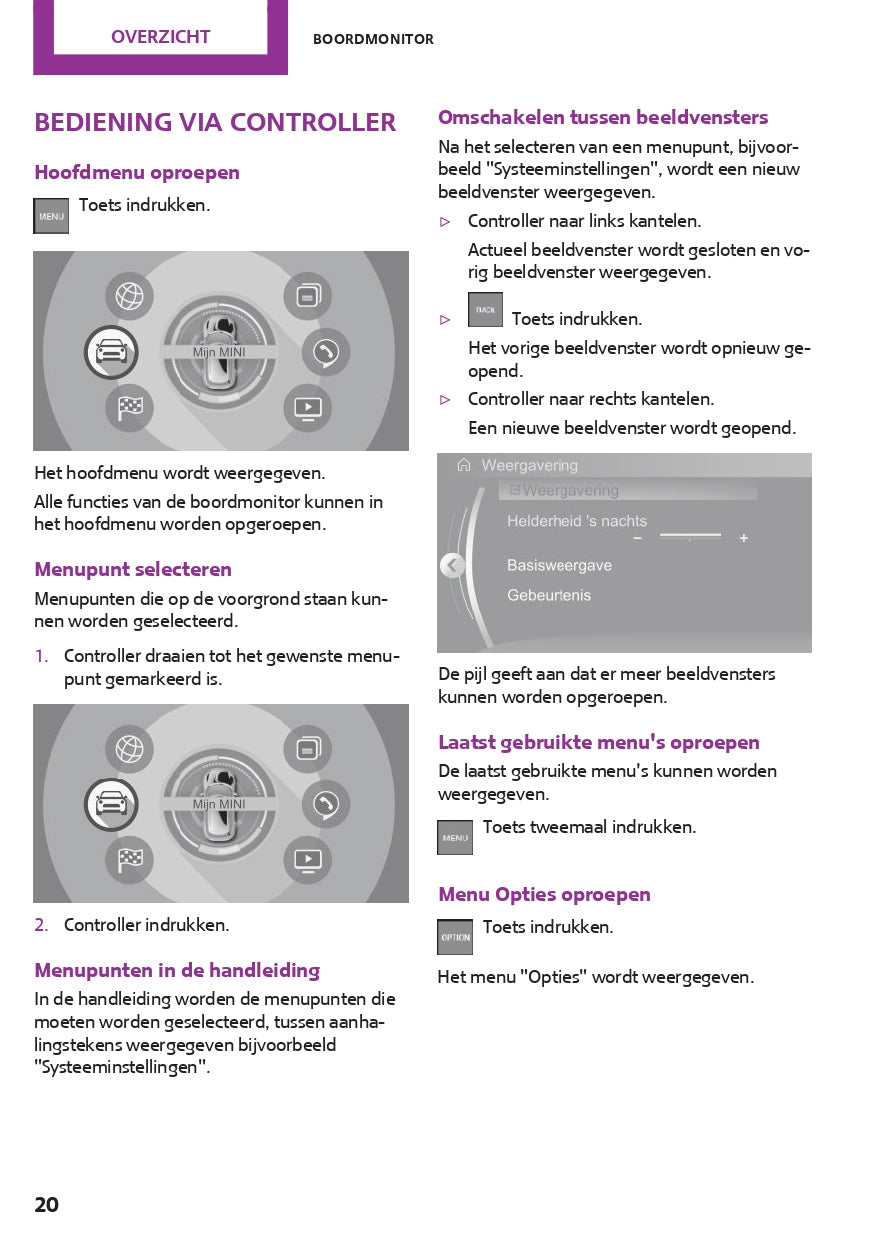 OVERZICHT

BOORDMONITOR

BEDIENING VIA CONTROLLER

Hoofdmenu oproepen

MENU Toets indrukken.

Mijn MINI

Het hoofdmenu wordt weergegeven.

Alle functies van de boordmonitor kunnen in het hoofdmenu worden opgeroepen.

Menupunt selecteren

Menupunten die op de voorgrond staan kunnen worden geselecteerd.

1. Controller draaien tot het gewenste menupunt gemarkeerd is.

Mijn MINI

2. Controller indrukken.

Menupunten in de handleiding

In de handleiding worden de menupunten die moeten worden geselecteerd, tussen aanhalingstekens weergegeven bijvoorbeeld "Systeeminstellingen".

Omschakelen tussen beeldvensters

Na het selecteren van een menupunt, bijvoorbeeld "Systeeminstellingen", wordt een nieuw beeldvenster weergegeven.

▷ Controller naar links kantelen.

Actueel beeldvenster wordt gesloten en vorig beeldvenster weergegeven.

▷ BACK Toets indrukken.

Het vorige beeldvenster wordt opnieuw geopend.

▷ Controller naar rechts kantelen.

Een nieuwe beeldvenster wordt geopend.

Weergavering
Weergavering
Helderheid 's nachts
− +
Basisweergave
Gebeurtenis

De pijl geeft aan dat er meer beeldvensters kunnen worden opgeroepen.

Laatst gebruikte menu's oproepen

De laatst gebruikte menu's kunnen worden weergegeven.

MENU Toets tweemaal indrukken.

Menu Opties oproepen

OPTION Toets indrukken.

Het menu "Opties" wordt weergegeven.

20